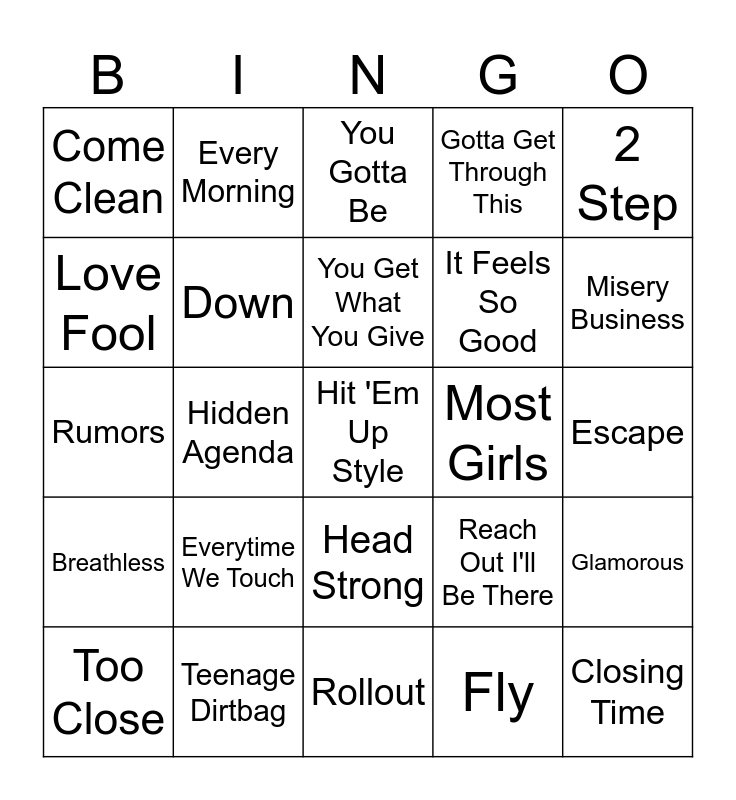 | B | I | N | G | O |
|---|---|---|---|---|
| Come Clean | Every Morning | You Gotta Be | Gotta Get Through This | 2 Step |
| Love Fool | Down | You Get What You Give | It Feels So Good | Misery Business |
| Rumors | Hidden Agenda | Hit 'Em Up Style | Most Girls | Escape |
| Breathless | Everytime We Touch | Head Strong | Reach Out I'll Be There | Glamorous |
| Too Close | Teenage Dirtbag | Rollout | Fly | Closing Time |